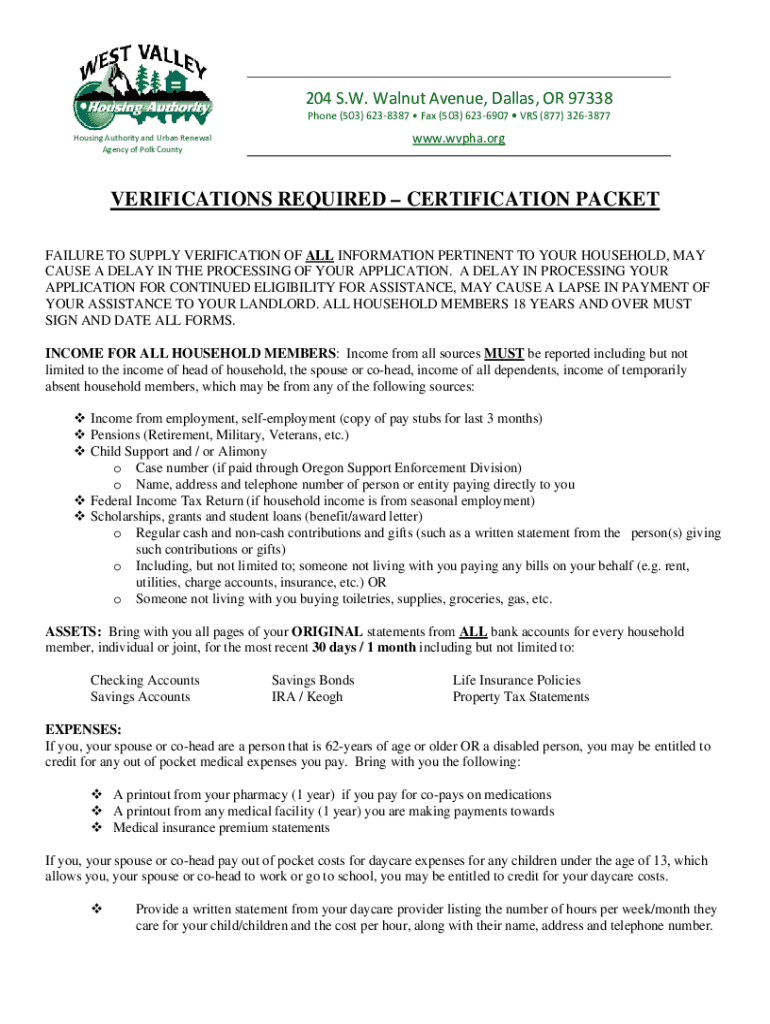 WEST VALLEY
Housing Authority
Housing Authority and Urban Renewal Agency of Polk County

204 S.W. Walnut Avenue, Dallas, OR 97338
Phone (503) 623-8387 • Fax (503) 623-6907 • VRS (877) 326-3877
www.wvpha.org

VERIFICATIONS REQUIRED – CERTIFICATION PACKET

FAILURE TO SUPPLY VERIFICATION OF ALL INFORMATION PERTINENT TO YOUR HOUSEHOLD, MAY CAUSE A DELAY IN THE PROCESSING OF YOUR APPLICATION. A DELAY IN PROCESSING YOUR APPLICATION FOR CONTINUED ELIGIBILITY FOR ASSISTANCE, MAY CAUSE A LAPSE IN PAYMENT OF YOUR ASSISTANCE TO YOUR LANDLORD. ALL HOUSEHOLD MEMBERS 18 YEARS AND OVER MUST SIGN AND DATE ALL FORMS.

INCOME FOR ALL HOUSEHOLD MEMBERS: Income from all sources MUST be reported including but not limited to the income of head of household, the spouse or co-head, income of all dependents, income of temporarily absent household members, which may be from any of the following sources:

❖ Income from employment, self-employment (copy of pay stubs for last 3 months)
❖ Pensions (Retirement, Military, Veterans, etc.)
❖ Child Support and / or Alimony
o Case number (if paid through Oregon Support Enforcement Division)
o Name, address and telephone number of person or entity paying directly to you
❖ Federal Income Tax Return (if household income is from seasonal employment)
❖ Scholarships, grants and student loans (benefit/award letter)
o Regular cash and non-cash contributions and gifts (such as a written statement from the person(s) giving such contributions or gifts)
o Including, but not limited to; someone not living with you paying any bills on your behalf (e.g. rent, utilities, charge accounts, insurance, etc.) OR
o Someone not living with you buying toiletries, supplies, groceries, gas, etc.

ASSETS: Bring with you all pages of your ORIGINAL statements from ALL bank accounts for every household member, individual or joint, for the most recent 30 days / 1 month including but not limited to:

Checking Accounts
Savings Accounts

Savings Bonds
IRA / Keogh

Life Insurance Policies
Property Tax Statements

EXPENSES:
If you, your spouse or co-head are a person that is 62-years of age or older OR a disabled person, you may be entitled to credit for any out of pocket medical expenses you pay. Bring with you the following:

❖ A printout from your pharmacy (1 year) if you pay for co-pays on medications
❖ A printout from any medical facility (1 year) you are making payments towards
❖ Medical insurance premium statements

If you, your spouse or co-head pay out of pocket costs for daycare expenses for any children under the age of 13, which allows you, your spouse or co-head to work or go to school, you may be entitled to credit for your daycare costs.

❖ Provide a written statement from your daycare provider listing the number of hours per week/month they care for your child/children and the cost per hour, along with their name, address and telephone number.